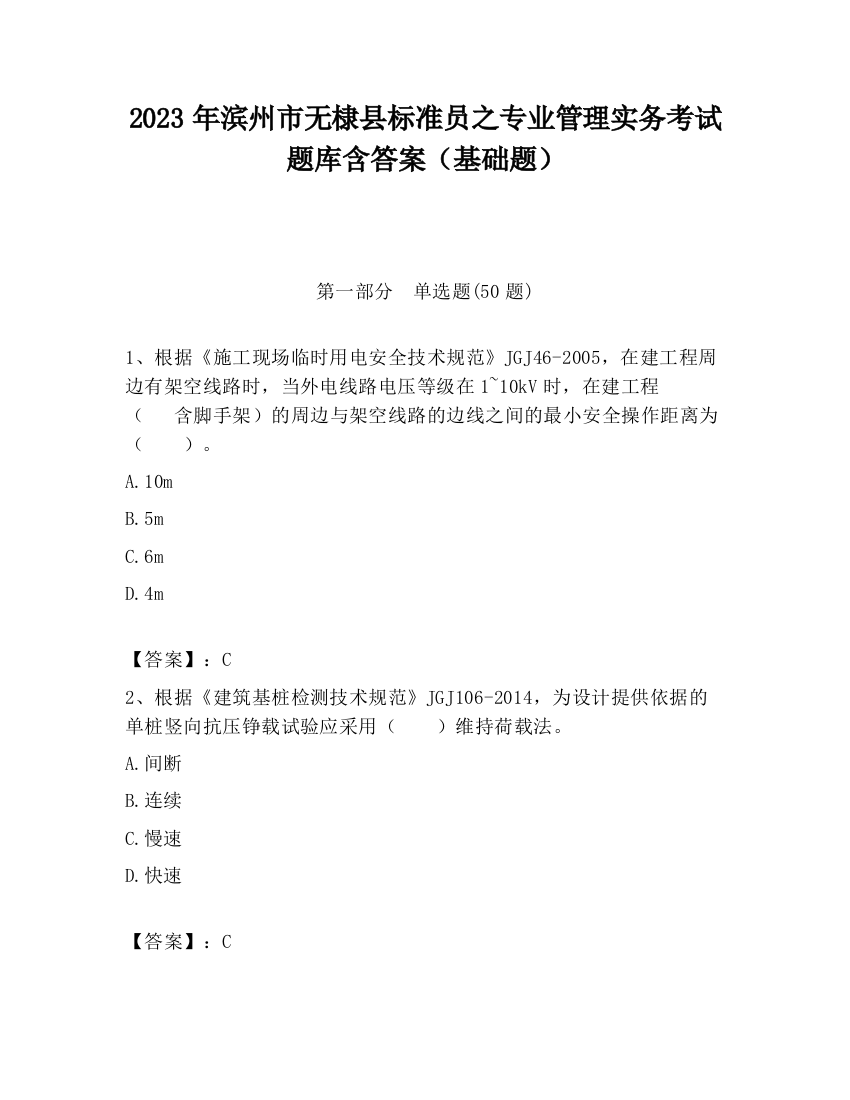 2023 年滨州市无棣县标准员之专业管理实务考试题库含答案（基础题）

第一部分　单选题(50 题)

1、根据《施工现场临时用电安全技术规范》JGJ46-2005，在建工程周边有架空线路时，当外电线路电压等级在 1~10kV 时，在建工程（　含脚手架）的周边与架空线路的边线之间的最小安全操作距离为（　　）。

A. 10m

B. 5m

C. 6m

D. 4m

【答案】：C

2、根据《建筑基桩检测技术规范》JGJ106-2014，为设计提供依据的单桩竖向抗压铮载试验应采用（　　）维持荷载法。

A. 间断

B. 连续

C. 慢速

D. 快速

【答案】：C